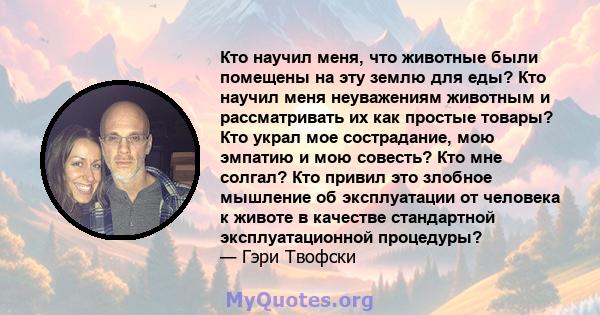 Кто научил меня, что животные были помещены на эту землю для еды? Кто научил меня неуважениям животным и рассматривать их как простые товары? Кто украл мое сострадание, мою эмпатию и мою совесть? Кто мне солгал? Кто привил это злобное мышление об эксплуатации от человека к животе в качестве стандартной эксплуатационной процедуры?
— Гэри Твофски

MyQuotes.org